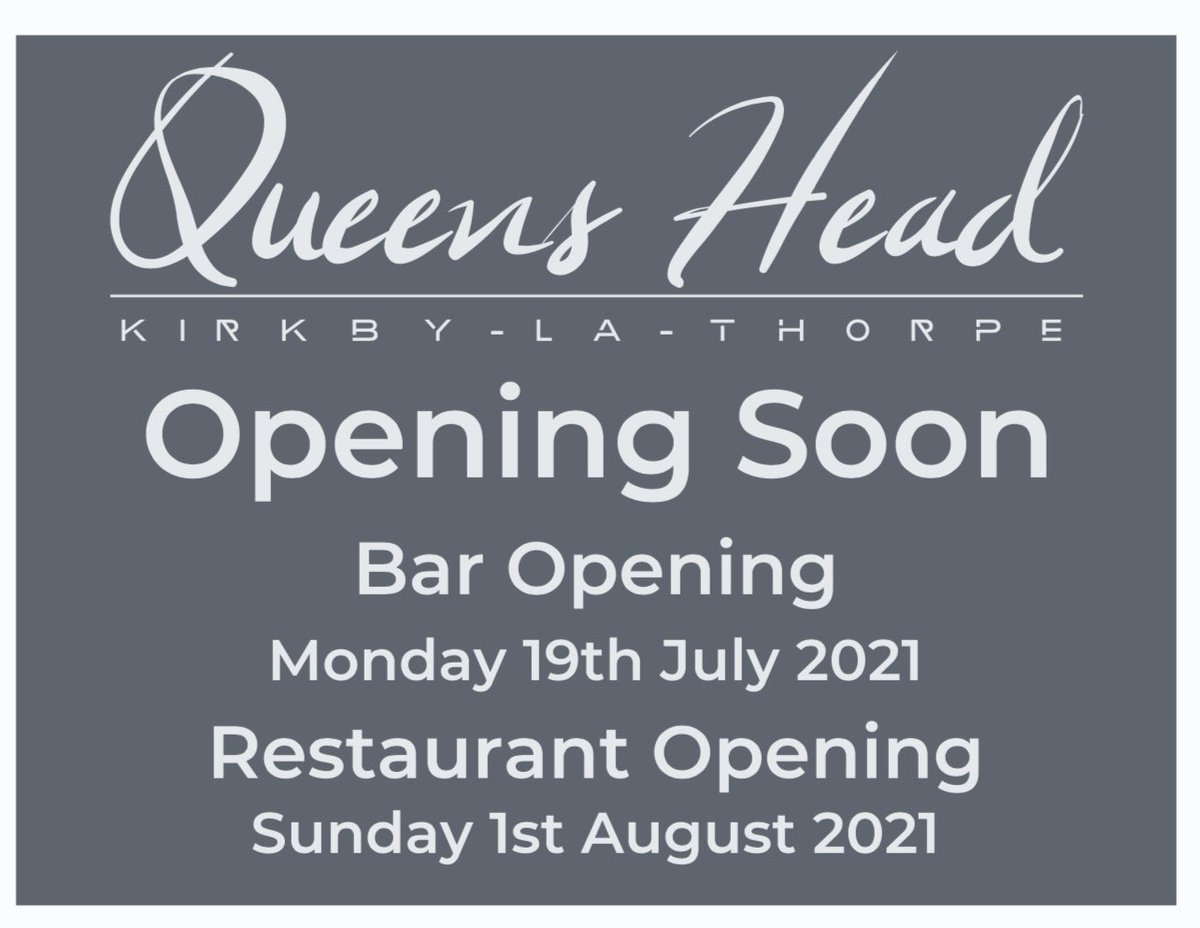 Queens Head
KIRKBY-LA-THORPE

Opening Soon

Bar Opening
Monday 19th July 2021

Restaurant Opening
Sunday 1st August 2021